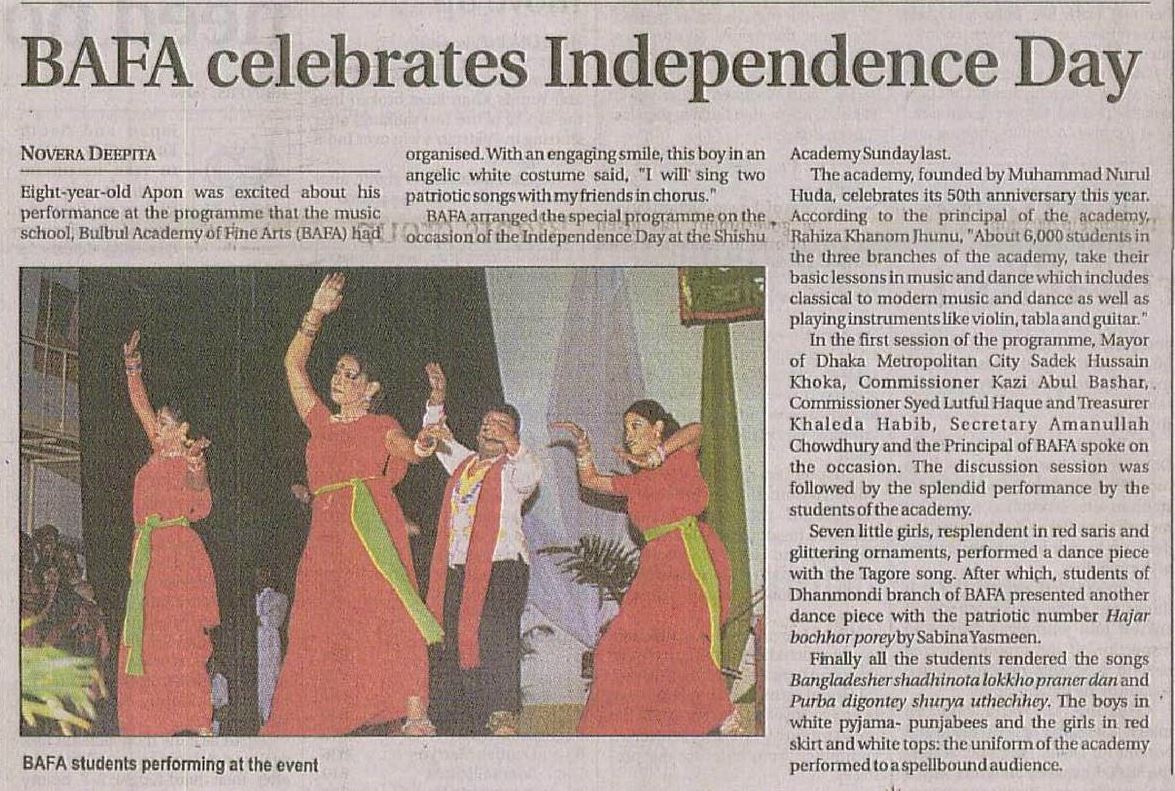 BAFA celebrates Independence Day

NOVERA DEEPITA

Eight-year-old Apon was excited about his performance at the programme that the music school, Bulbul Academy of Fine Arts (BAFA) had organised. With an engaging smile, this boy in an angelic white costume said, "I will sing two patriotic songs with my friends in chorus."

BAFA arranged the special programme on the occasion of the Independence Day at the Shishu Academy Sunday last.

The academy, founded by Muhammad Nurul Huda, celebrates its 50th anniversary this year. According to the principal of the academy, Rahiza Khanom Jhunu, "About 6,000 students in the three branches of the academy, take their basic lessons in music and dance which includes classical to modern music and dance as well as playing instruments like violin, tabla and guitar."

In the first session of the programme, Mayor of Dhaka Metropolitan City Sadek Hussain Khoka, Commissioner Kazi Abul Bashar, Commissioner Syed Lutful Haque and Treasurer Khaleda Habib, Secretary Amanullah Chowdhury and the Principal of BAFA spoke on the occasion. The discussion session was followed by the splendid performance by the students of the academy.

Seven little girls, resplendent in red saris and glittering ornaments, performed a dance piece with the Tagore song. After which, students of Dhanmondi branch of BAFA presented another dance piece with the patriotic number Hajar bochhor porey by Sabina Yasmeen.

Finally all the students rendered the songs Bangladesher shadhinota lokkho praner dan and Purba digontey shurya uthechhey. The boys in white pyjama- punjabees and the girls in red skirt and white tops: the uniform of the academy performed to a spellbound audience.

BAFA students performing at the event